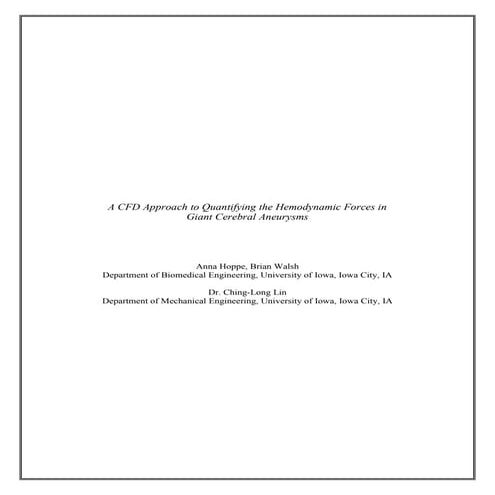 A CFD Approach to Quantifying the Hemodynamic Forces in Giant Cerebral Aneurysms

Anna Hoppe, Brian Walsh
Department of Biomedical Engineering, University of Iowa, Iowa City, IA

Dr. Ching-Long Lin
Department of Mechanical Engineering, University of Iowa, Iowa City, IA